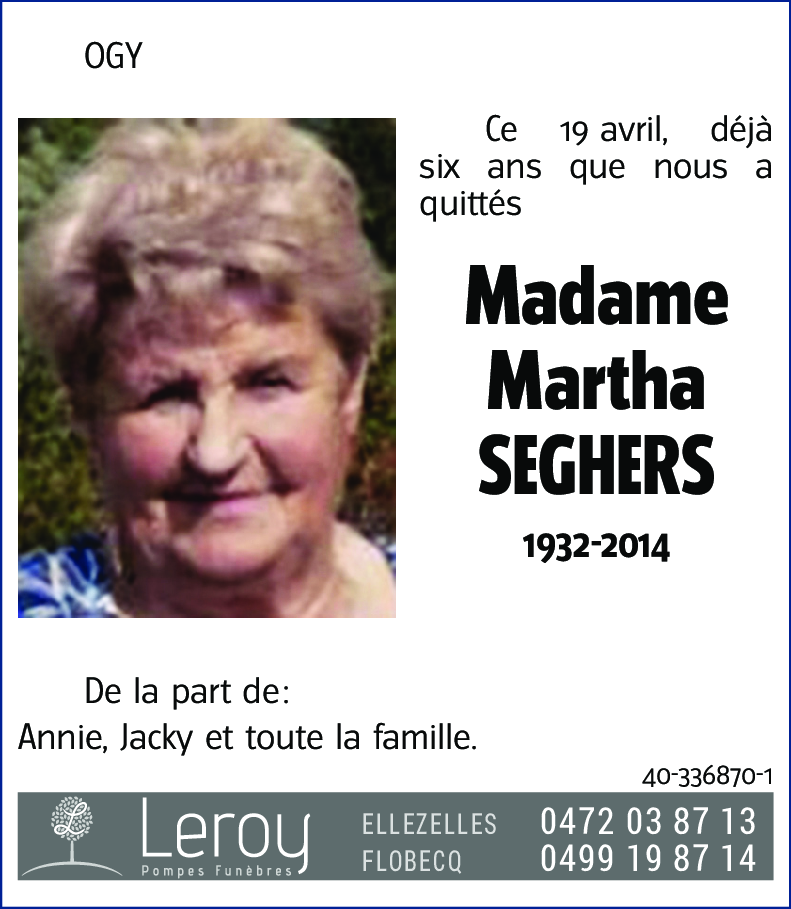 OGY

Ce 19 avril, déjà six ans que nous a quittés

Madame Martha SEGHERS

1932-2014

De la part de:
Annie, Jacky et toute la famille.

40-336870-1

L

Leroy
Pompes Funèbres

ELLEZELLES 0472 03 87 13
FLOBECQ 0499 19 87 14